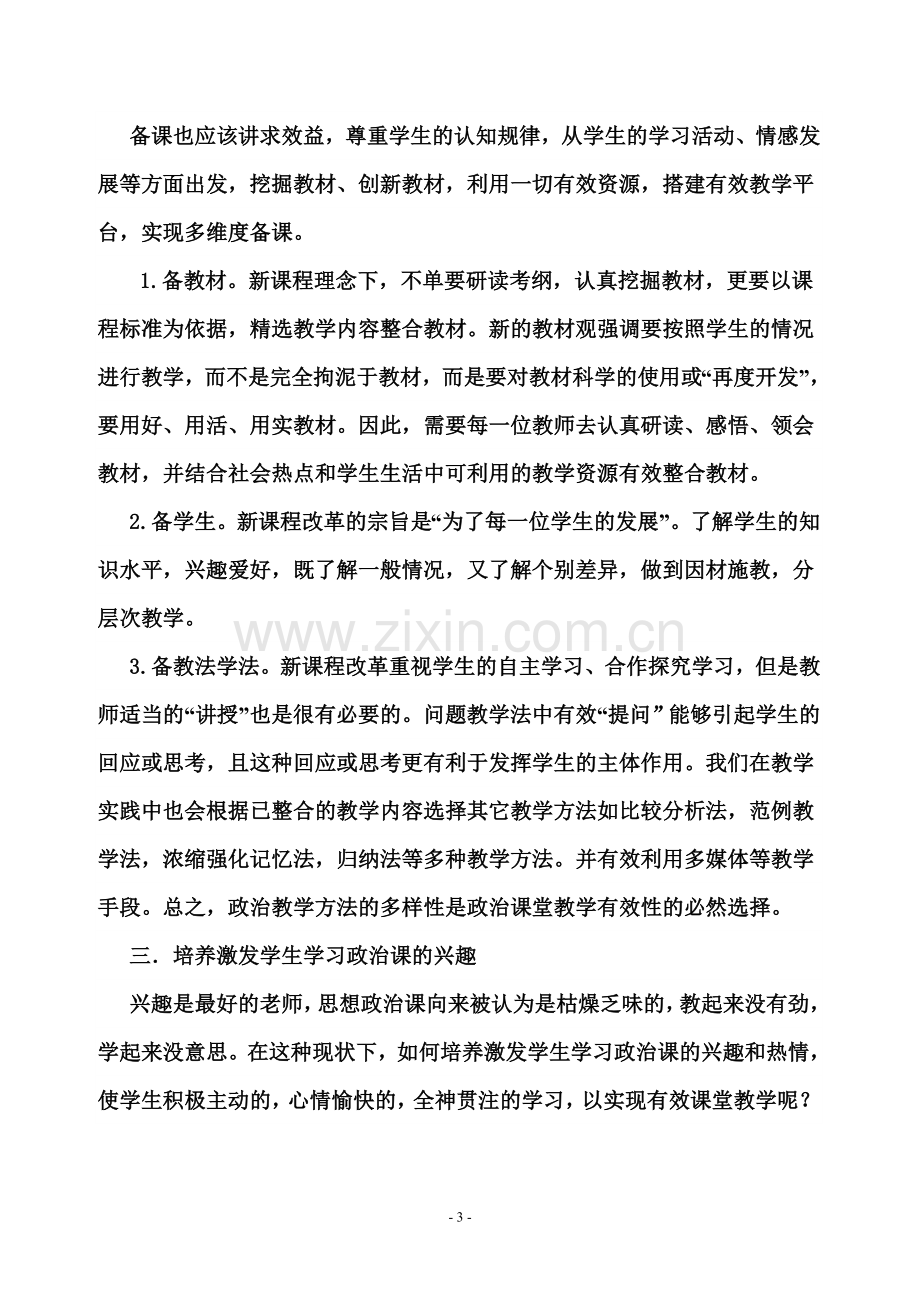 备课也应该讲求效益，尊重学生的认知规律，从学生的学习活动、情感发展等方面出发，挖掘教材、创新教材，利用一切有效资源，搭建有效教学平台，实现多维度备课。

1.备教材。新课程理念下，不单要研读考纲，认真挖掘教材，更要以课程标准为依据，精选教学内容整合教材。新的教材观强调要按照学生的情况进行教学，而不是完全拘泥于教材，而是要对教材科学的使用或“再度开发”，要用好、用活、用实教材。因此，需要每一位教师去认真研读、感悟、领会教材，并结合社会热点和学生生活中可利用的教学资源有效整合教材。

2.备学生。新课程改革的宗旨是“为了每一位学生的发展”。了解学生的知识水平，兴趣爱好，既了解一般情况，又了解个别差异，做到因材施教，分层次教学。

3.备教法学法。新课程改革重视学生的自主学习、合作探究学习，但是教师适当的“讲授”也是很有必要的。问题教学法中有效“提问”能够引起学生的回应或思考，且这种回应或思考更有利于发挥学生的主体作用。我们在教学实践中也会根据已整合的教学内容选择其它教学方法如比较分析法，范例教学法，浓缩强化记忆法，归纳法等多种教学方法。并有效利用多媒体等教学手段。总之，政治教学方法的多样性是政治课堂教学有效性的必然选择。

三．培养激发学生学习政治课的兴趣

兴趣是最好的老师，思想政治课向来被认为是枯燥乏味的，教起来没有劲，学起来没意思。在这种现状下，如何培养激发学生学习政治课的兴趣和热情，使学生积极主动的，心情愉快的，全神贯注的学习，以实现有效课堂教学呢？

- 3 -

www.zixin.com.cn